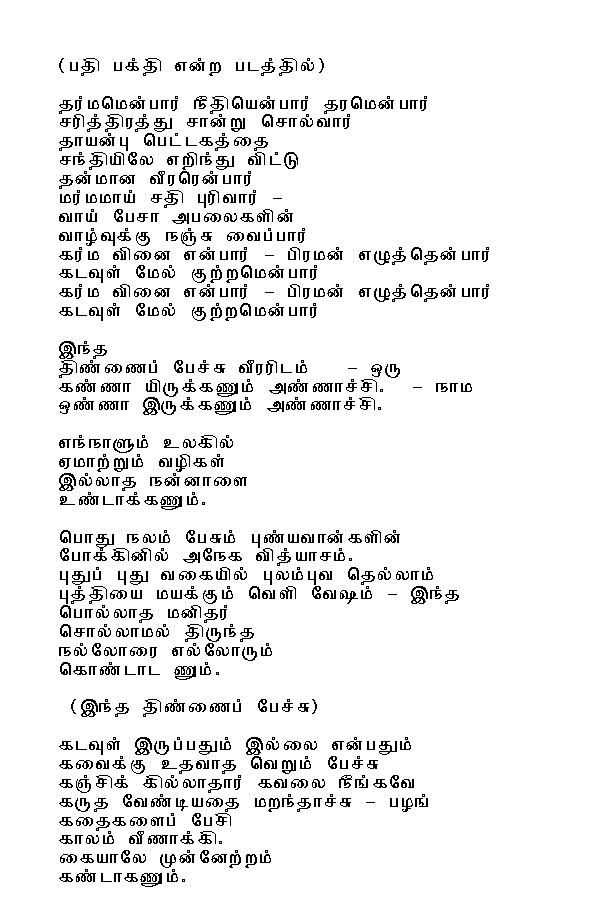 (பதி பக்தி என்ற படத்தில்)

தர்மமென்பார் நீதியென்பார் தரமென்பார்
சரித்திரத்து சான்று சொல்வார்
தாயன்பு பெட்டகத்தை
சந்தியிலே எறிந்து விட்டு
தன்மான வீரரென்பார்
மர்மமாய் சதி புரிவார் –
வாய் பேசா அபலைகளின்
வாழ்வுக்கு நஞ்சு வைப்பார்
கர்ம வினை என்பார் – பிரமன் எழுத்தென்பார்
கடவுள் மேல் குற்றமென்பார்
கர்ம வினை என்பார் – பிரமன் எழுத்தென்பார்
கடவுள் மேல் குற்றமென்பார்

இந்த
திண்ணைப் பேச்சு வீரரிடம் – ஒரு
கண்ணா யிருக்கணும் அண்ணாச்சி. – நாம
ஒண்ணா இருக்கணும் அண்ணாச்சி.

எந்நாளும் உலகில்
ஏமாற்றும் வழிகள்
இல்லாத நன்னாளை
உண்டாக்கணும்.

பொது நலம் பேசும் புண்யவான்களின்
போக்கினில் அநேக வித்யாசம்.
புதுப் புது வகையில் புலம்புவ தெல்லாம்
புத்தியை மயக்கும் வெளி வேஷம் – இந்த
பொல்லாத மனிதர்
சொல்லாமல் திருந்த
நல்லோரை எல்லோரும்
கொண்டாட ணும்.

(இந்த திண்ணைப் பேச்சு)

கடவுள் இருப்பதும் இல்லை என்பதும்
கவைக்கு உதவாத வெறும் பேச்சு
கஞ்சிக் கில்லாதார் கவலை நீங்கவே
கருத வேண்டியதை மறந்தாச்சு – பழங்
கதைகளைப் பேசி
காலம் வீணாக்கி.
கையாலே முன்னேற்றம்
கண்டாகணும்.